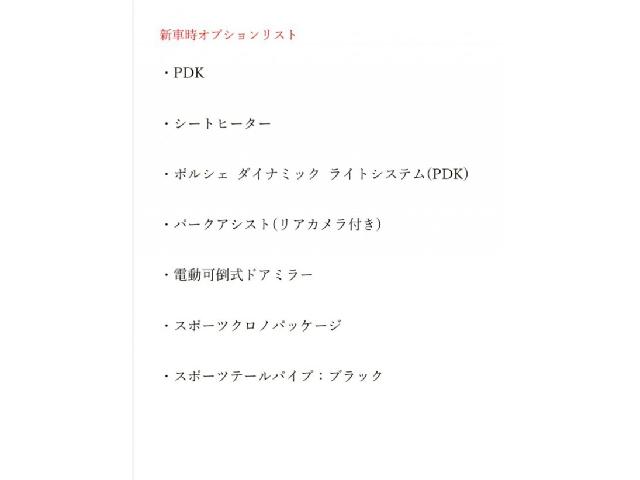 新車時オプションリスト

・PDK

・シートヒーター

・ポルシェ ダイナミック ライトシステム(PDK)

・パークアシスト(リアカメラ付き)

・電動可倒式ドアミラー

・スポーツクロノパッケージ

・スポーツテールパイプ：ブラック